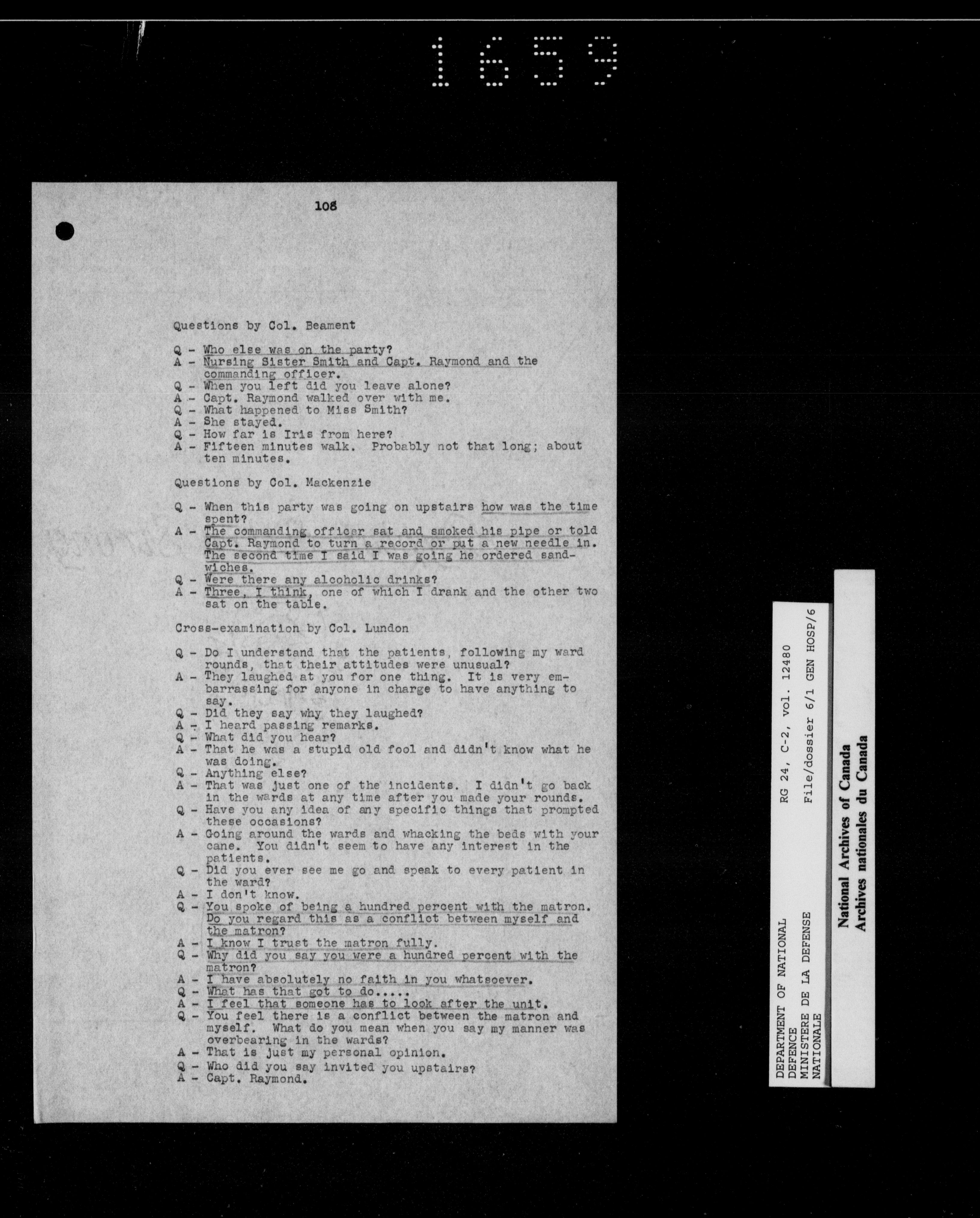 1659

108

Questions by Col. Beament

Q - Who else was on the party?
A - Nursing Sister Smith and Capt. Raymond and the commanding officer.
Q - When you left did you leave alone?
A - Capt. Raymond walked over with me.
Q - What happened to Miss Smith?
A - She stayed.
Q - How far is Iris from here?
A - Fifteen minutes walk. Probably not that long; about ten minutes.

Questions by Col. Mackenzie

Q - When this party was going on upstairs how was the time spent?
A - The commanding officer sat and smoked his pipe or told Capt. Raymond to turn a record or put a new needle in. The second time I said I was going he ordered sandwiches.
Q - Were there any alcoholic drinks?
A - Three, I think, one of which I drank and the other two sat on the table.

Cross-examination by Col. Lundon

Q - Do I understand that the patients, following my ward rounds, that their attitudes were unusual?
A - They laughed at you for one thing. It is very embarrassing for anyone in charge to have anything to say.
Q - Did they say why they laughed?
A - I heard passing remarks.
Q - What did you hear?
A - That he was a stupid old fool and didn't know what he was doing.
Q - Anything else?
A - That was just one of the incidents. I didn't go back in the wards at any time after you made your rounds.
Q - Have you any idea of any specific things that prompted these occasions?
A - Going around the wards and whacking the beds with your cane. You didn't seem to have any interest in the patients.
Q - Did you ever see me go and speak to every patient in the ward?
A - I don't know.
Q - You spoke of being a hundred percent with the matron. Do you regard this as a conflict between myself and the matron?
A - I know I trust the matron fully.
Q - Why did you say you were a hundred percent with the matron?
A - I have absolutely no faith in you whatsoever.
Q - What has that got to do.....
A - I feel that someone has to look after the unit.
Q - You feel there is a conflict between the matron and myself. What do you mean when you say my manner was overbearing in the wards?
A - That is just my personal opinion.
Q - Who did you say invited you upstairs?
A - Capt. Raymond.

DEPARTMENT OF NATIONAL DEFENCE
MINISTERE DE LA DEFENSE NATIONALE
RG 24, C-2, vol. 12480
File/dossier 6/1 GEN HOSP/6

National Archives of Canada
Archives nationales du Canada